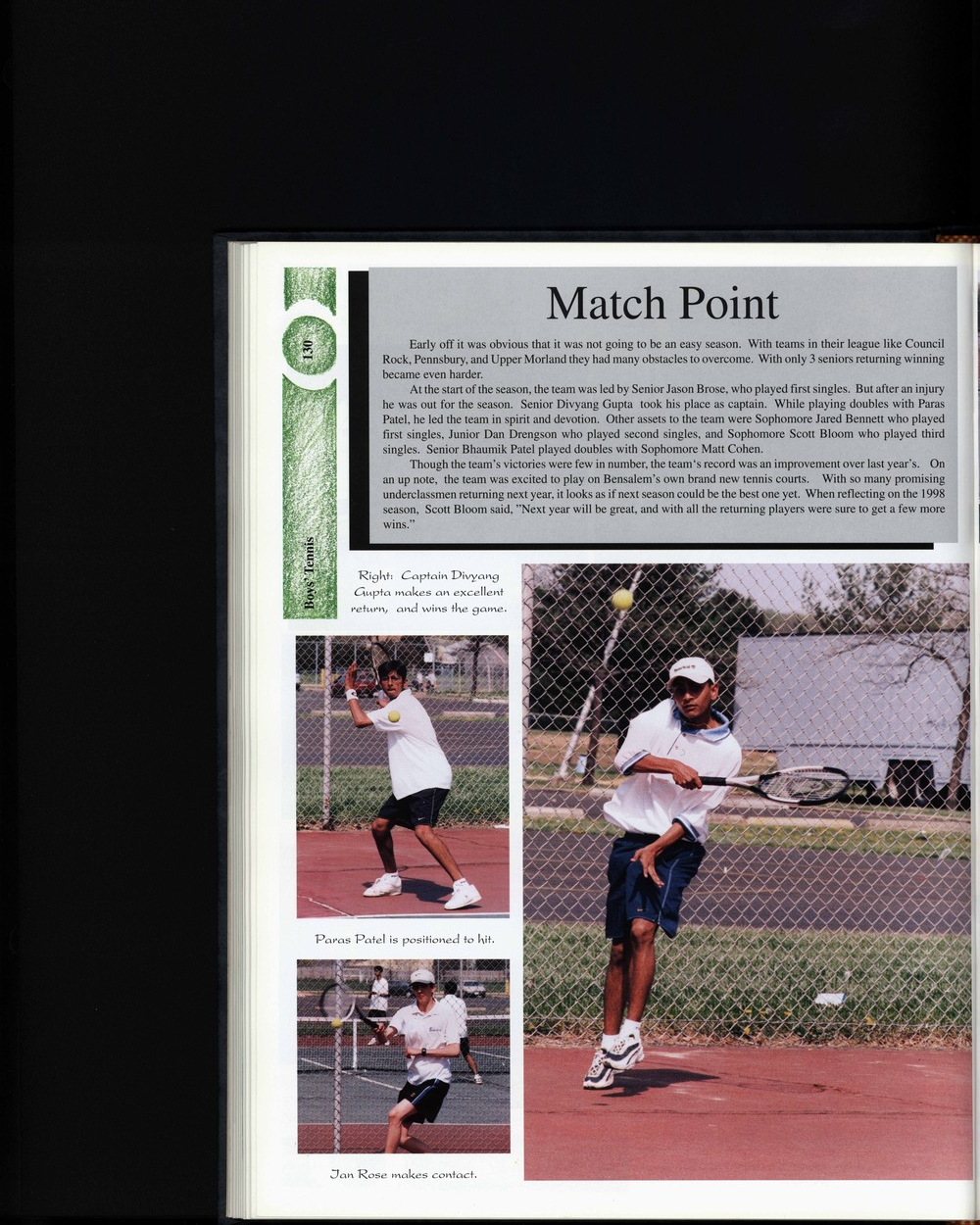 130

Boys' Tennis

Match Point

Early off it was obvious that it was not going to be an easy season. With teams in their league like Council Rock, Pennsbury, and Upper Morland they had many obstacles to overcome. With only 3 seniors returning winning became even harder.

At the start of the season, the team was led by Senior Jason Brose, who played first singles. But after an injury he was out for the season. Senior Divyang Gupta took his place as captain. While playing doubles with Paras Patel, he led the team in spirit and devotion. Other assets to the team were Sophomore Jared Bennett who played first singles, Junior Dan Drengson who played second singles, and Sophomore Scott Bloom who played third singles. Senior Bhaumik Patel played doubles with Sophomore Matt Cohen.

Though the team's victories were few in number, the team's record was an improvement over last year's. On an up note, the team was excited to play on Bensalem's own brand new tennis courts. With so many promising underclassmen returning next year, it looks as if next season could be the best one yet. When reflecting on the 1998 season, Scott Bloom said, "Next year will be great, and with all the returning players were sure to get a few more wins."

Right: Captain Divyang Gupta makes an excellent return, and wins the game.

Paras Patel is positioned to hit.

Jan Rose makes contact.